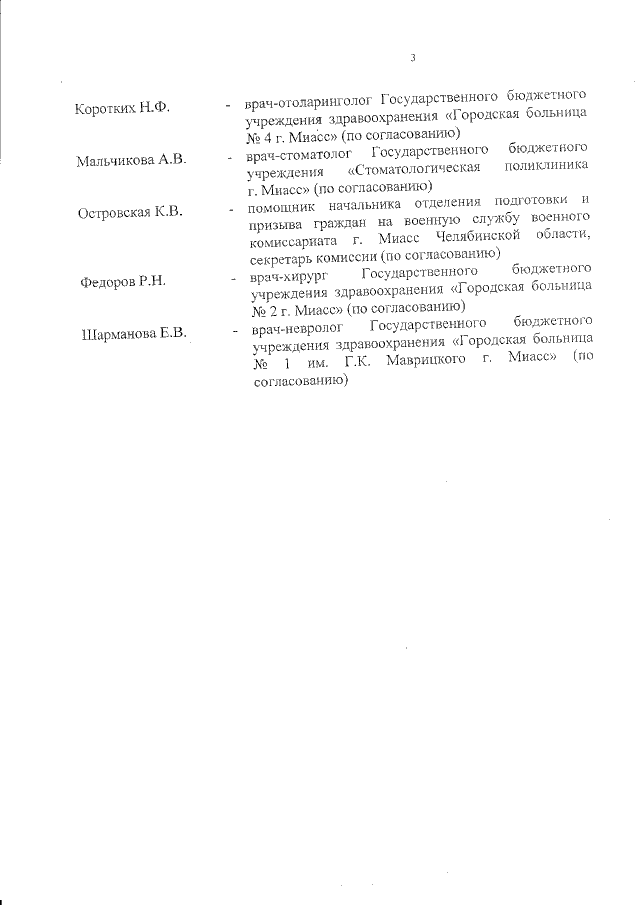 3

Коротких Н.Ф. - врач-отоларинголог Государственного бюджетного учреждения здравоохранения «Городская больница № 4 г. Миасс» (по согласованию)

Мальчикова А.В. - врач-стоматолог Государственного бюджетного учреждения «Стоматологическая поликлиника г. Миасс» (по согласованию)

Островская К.В. - помощник начальника отделения подготовки и призыва граждан на военную службу военного комиссариата г. Миасс Челябинской области, секретарь комиссии (по согласованию)

Федоров Р.Н. - врач-хирург Государственного бюджетного учреждения здравоохранения «Городская больница № 2 г. Миасс» (по согласованию)

Шарманова Е.В. - врач-невролог Государственного бюджетного учреждения здравоохранения «Городская больница № 1 им. Г.К. Маврицкого г. Миасс» (по согласованию)